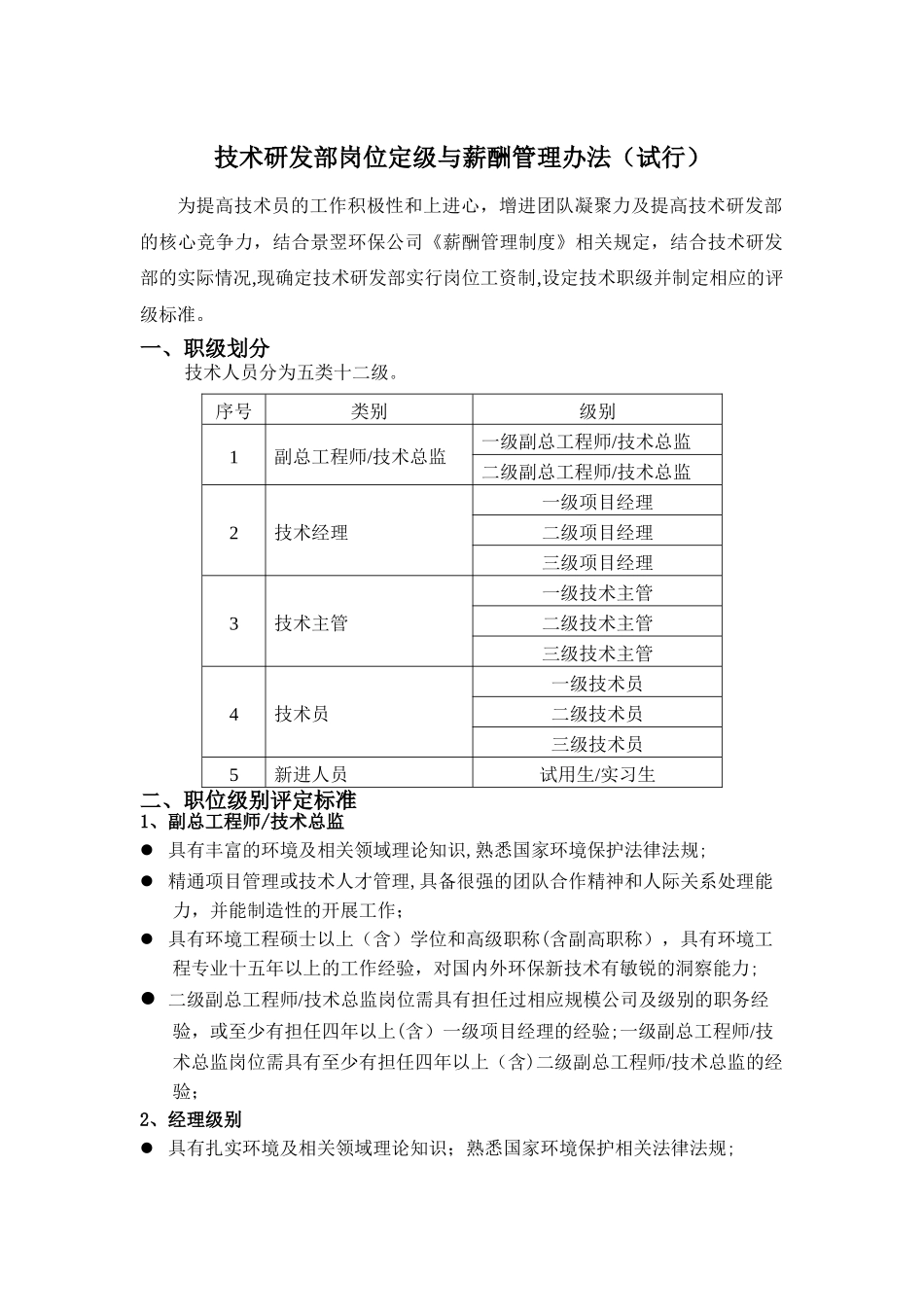 技术研发部岗位定级与薪酬管理办法（试行）

为提高技术员的工作积极性和上进心，增进团队凝聚力及提高技术研发部的核心竞争力，结合景翌环保公司《薪酬管理制度》相关规定，结合技术研发部的实际情况,现确定技术研发部实行岗位工资制,设定技术职级并制定相应的评级标准。

一、职级划分

技术人员分为五类十二级。

| 序号 | 类别 | 级别 |
|---|---|---|
| 1 | 副总工程师/技术总监 | 一级副总工程师/技术总监 |
|  |  | 二级副总工程师/技术总监 |
| 2 | 技术经理 | 一级项目经理 |
|  |  | 二级项目经理 |
|  |  | 三级项目经理 |
| 3 | 技术主管 | 一级技术主管 |
|  |  | 二级技术主管 |
|  |  | 三级技术主管 |
| 4 | 技术员 | 一级技术员 |
|  |  | 二级技术员 |
|  |  | 三级技术员 |
| 5 | 新进人员 | 试用生/实习生 |

二、职位级别评定标准

1、副总工程师/技术总监

• 具有丰富的环境及相关领域理论知识,熟悉国家环境保护法律法规;
• 精通项目管理或技术人才管理,具备很强的团队合作精神和人际关系处理能力，并能制造性的开展工作;
• 具有环境工程硕士以上（含）学位和高级职称(含副高职称)，具有环境工程专业十五年以上的工作经验，对国内外环保新技术有敏锐的洞察能力;
• 二级副总工程师/技术总监岗位需具有担任过相应规模公司及级别的职务经验，或至少有担任四年以上(含）一级项目经理的经验;一级副总工程师/技术总监岗位需具有至少有担任四年以上（含)二级副总工程师/技术总监的经验;

2、经理级别

• 具有扎实环境及相关领域理论知识；熟悉国家环境保护相关法律法规;